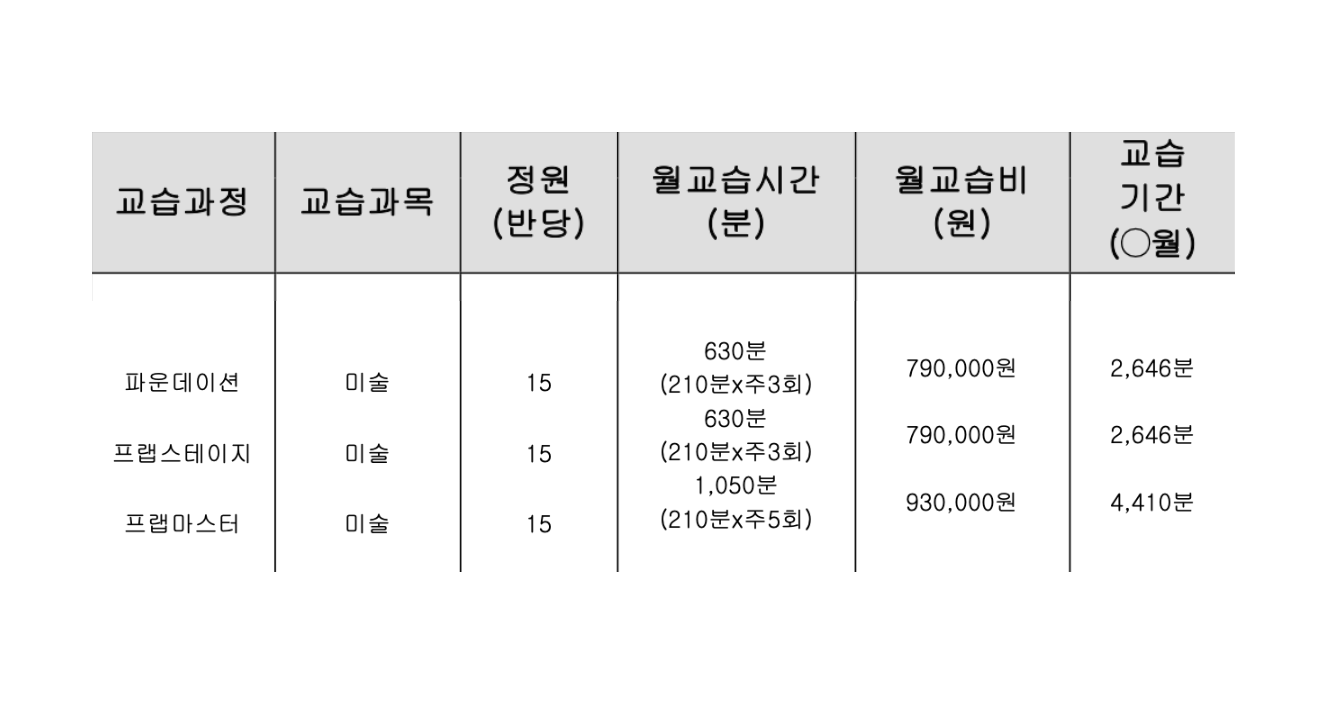 | 교습과정 | 교습과목 | 정원 (반당) | 월교습시간 (분) | 월교습비 (원) | 교습 기간 (○월) |
|---|---|---|---|---|---|
| 파운데이션 | 미술 | 15 | 630분 (210분x주3회) | 790,000원 | 2,646분 |
| 프랩스테이지 | 미술 | 15 | 630분 (210분x주3회) | 790,000원 | 2,646분 |
| 프랩마스터 | 미술 | 15 | 1,050분 (210분x주5회) | 930,000원 | 4,410분 |